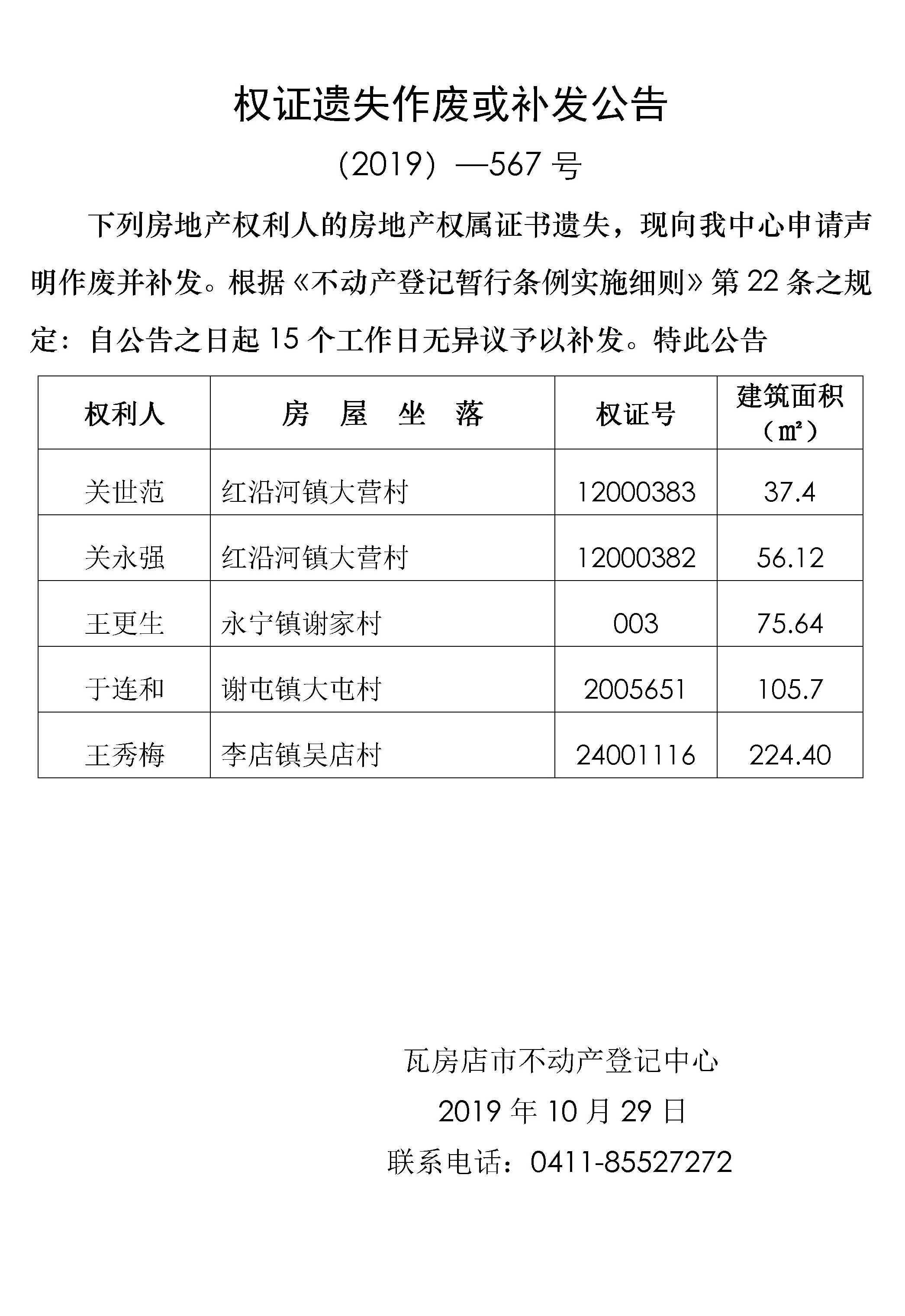 权证遗失作废或补发公告

（2019）—567 号

下列房地产权利人的房地产权属证书遗失，现向我中心申请声明作废并补发。根据《不动产登记暂行条例实施细则》第 22 条之规定：自公告之日起 15 个工作日无异议予以补发。特此公告

| 权利人 | 房 屋 坐 落 | 权证号 | 建筑面积（㎡） |
|---|---|---|---|
| 关世范 | 红沿河镇大营村 | 12000383 | 37.4 |
| 关永强 | 红沿河镇大营村 | 12000382 | 56.12 |
| 王更生 | 永宁镇谢家村 | 003 | 75.64 |
| 于连和 | 谢屯镇大屯村 | 2005651 | 105.7 |
| 王秀梅 | 李店镇吴店村 | 24001116 | 224.40 |

瓦房店市不动产登记中心

2019 年 10 月 29 日

联系电话：0411-85527272